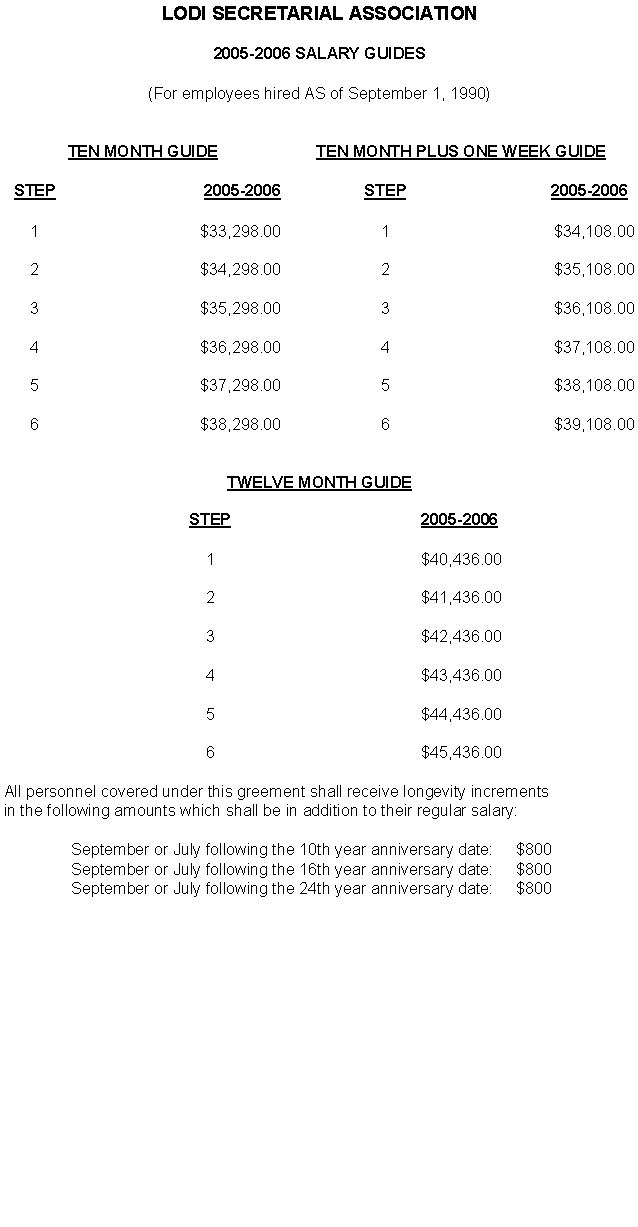 LODI SECRETARIAL ASSOCIATION

2005-2006 SALARY GUIDES

(For employees hired AS of September 1, 1990)

TEN MONTH GUIDE

| STEP | 2005-2006 |
|---|---|
| 1 | $33,298.00 |
| 2 | $34,298.00 |
| 3 | $35,298.00 |
| 4 | $36,298.00 |
| 5 | $37,298.00 |
| 6 | $38,298.00 |

TEN MONTH PLUS ONE WEEK GUIDE

| STEP | 2005-2006 |
|---|---|
| 1 | $34,108.00 |
| 2 | $35,108.00 |
| 3 | $36,108.00 |
| 4 | $37,108.00 |
| 5 | $38,108.00 |
| 6 | $39,108.00 |

TWELVE MONTH GUIDE

| STEP | 2005-2006 |
|---|---|
| 1 | $40,436.00 |
| 2 | $41,436.00 |
| 3 | $42,436.00 |
| 4 | $43,436.00 |
| 5 | $44,436.00 |
| 6 | $45,436.00 |

All personnel covered under this greement shall receive longevity increments in the following amounts which shall be in addition to their regular salary:

September or July following the 10th year anniversary date: $800
September or July following the 16th year anniversary date: $800
September or July following the 24th year anniversary date: $800